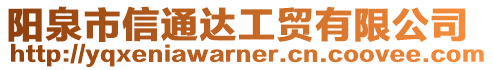 阳泉市信通达工贸有限公司
http://yqxeniawarner.cn.coovee.com